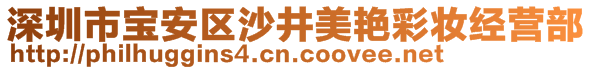 深圳市宝安区沙井美艳彩妆经营部
http://philhuggins4.cn.coovee.net